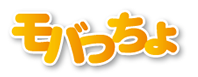 モバっちょ